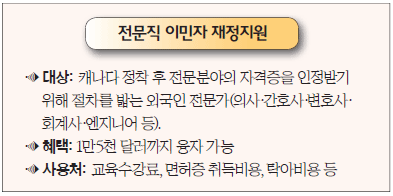 전문직 이민자 재정지원

대상: 캐나다 정착 후 전문분야의 자격증을 인정받기 위해 절차를 밟는 외국인 전문가(의사·간호사·변호사·회계사·엔지니어 등).

혜택: 1만5천 달러까지 융자 가능

사용처: 교육수강료, 면허증 취득비용, 탁아비용 등